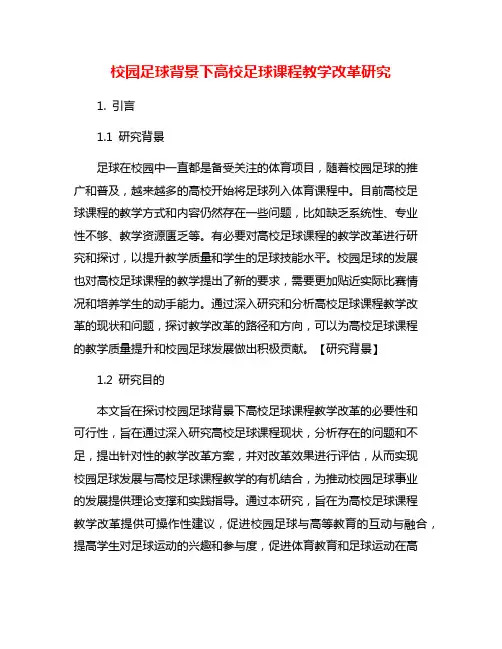 校园足球背景下高校足球课程教学改革研究

1. 引言

1.1 研究背景

足球在校园中一直都是备受关注的体育项目，随着校园足球的推广和普及，越来越多的高校开始将足球列入体育课程中。目前高校足球课程的教学方式和内容仍然存在一些问题，比如缺乏系统性、专业性不够、教学资源匮乏等。有必要对高校足球课程的教学改革进行研究和探讨，以提升教学质量和学生的足球技能水平。校园足球的发展也对高校足球课程的教学提出了新的要求，需要更加贴近实际比赛情况和培养学生的动手能力。通过深入研究和分析高校足球课程教学改革的现状和问题，探讨教学改革的路径和方向，可以为高校足球课程的教学质量提升和校园足球发展做出积极贡献。【研究背景】

1.2 研究目的

本文旨在探讨校园足球背景下高校足球课程教学改革的必要性和可行性，旨在通过深入研究高校足球课程现状，分析存在的问题和不足，提出针对性的教学改革方案，并对改革效果进行评估，从而实现校园足球发展与高校足球课程教学的有机结合，为推动校园足球事业的发展提供理论支撑和实践指导。通过本研究，旨在为高校足球课程教学改革提供可操作性建议，促进校园足球与高等教育的互动与融合，提高学生对足球运动的兴趣和参与度，促进体育教育和足球运动在高